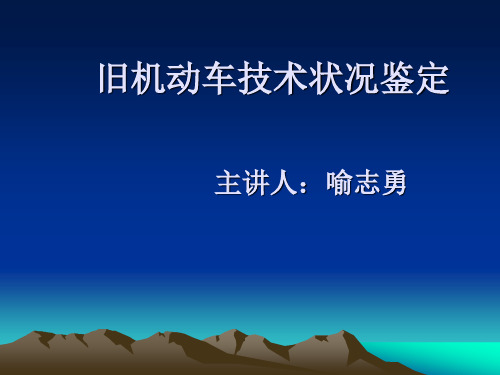 旧机动车技术状况鉴定

主讲人：喻志勇